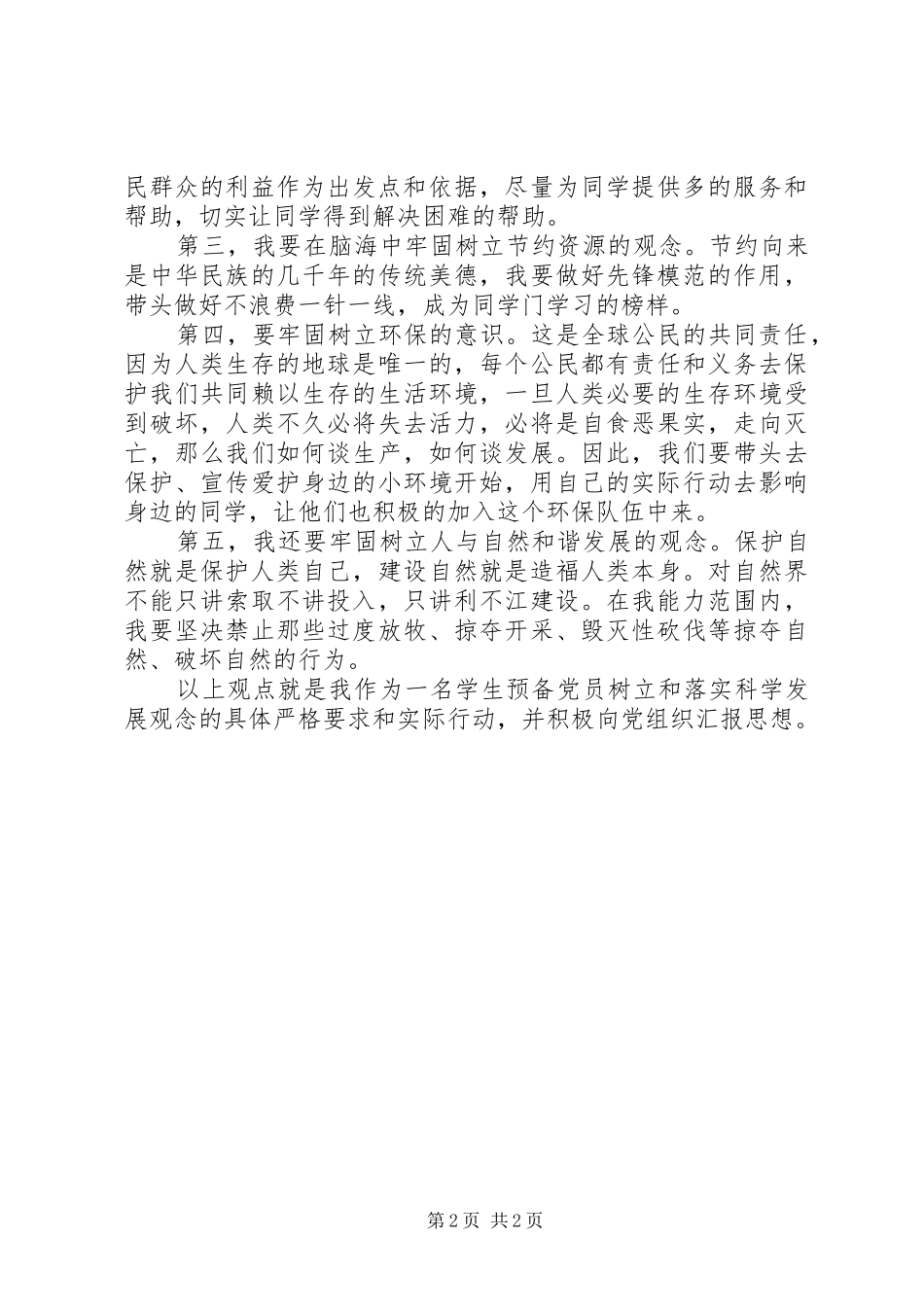 民群众的利益作为出发点和依据，尽量为同学提供多的服务和帮助，切实让同学得到解决困难的帮助。

第三，我要在脑海中牢固树立节约资源的观念。节约向来是中华民族的几千年的传统美德，我要做好先锋模范的作用，带头做好不浪费一针一线，成为同学门学习的榜样。

第四，要牢固树立环保的意识。这是全球公民的共同责任，因为人类生存的地球是唯一的，每个公民都有责任和义务去保护我们共同赖以生存的生活环境，一旦人类必要的生存环境受到破坏，人类不久必将失去活力，必将是自食恶果实，走向灭亡，那么我们如何谈生产，如何谈发展。因此，我们要带头去保护、宣传爱护身边的小环境开始，用自己的实际行动去影响身边的同学，让他们也积极的加入这个环保队伍中来。

第五，我还要牢固树立人与自然和谐发展的观念。保护自然就是保护人类自己，建设自然就是造福人类本身。对自然界不能只讲索取不讲投入，只讲利不江建设。在我能力范围内，我要坚决禁止那些过度放牧、掠夺开采、毁灭性砍伐等掠夺自然、破坏自然的行为。

以上观点就是我作为一名学生预备党员树立和落实科学发展观念的具体严格要求和实际行动，并积极向党组织汇报思想。

第 2 页 共 2 页